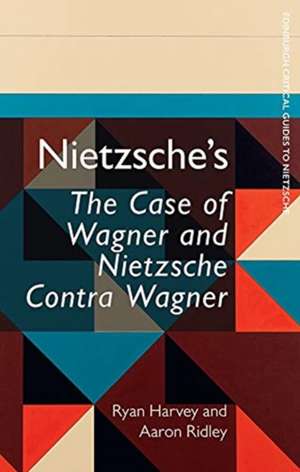 EDINBURGH CRITICAL GUIDES TO NIETZSCHE

Nietzsche's
The Case of Wagner and Nietzsche Contra Wagner

Ryan Harvey and Aaron Ridley